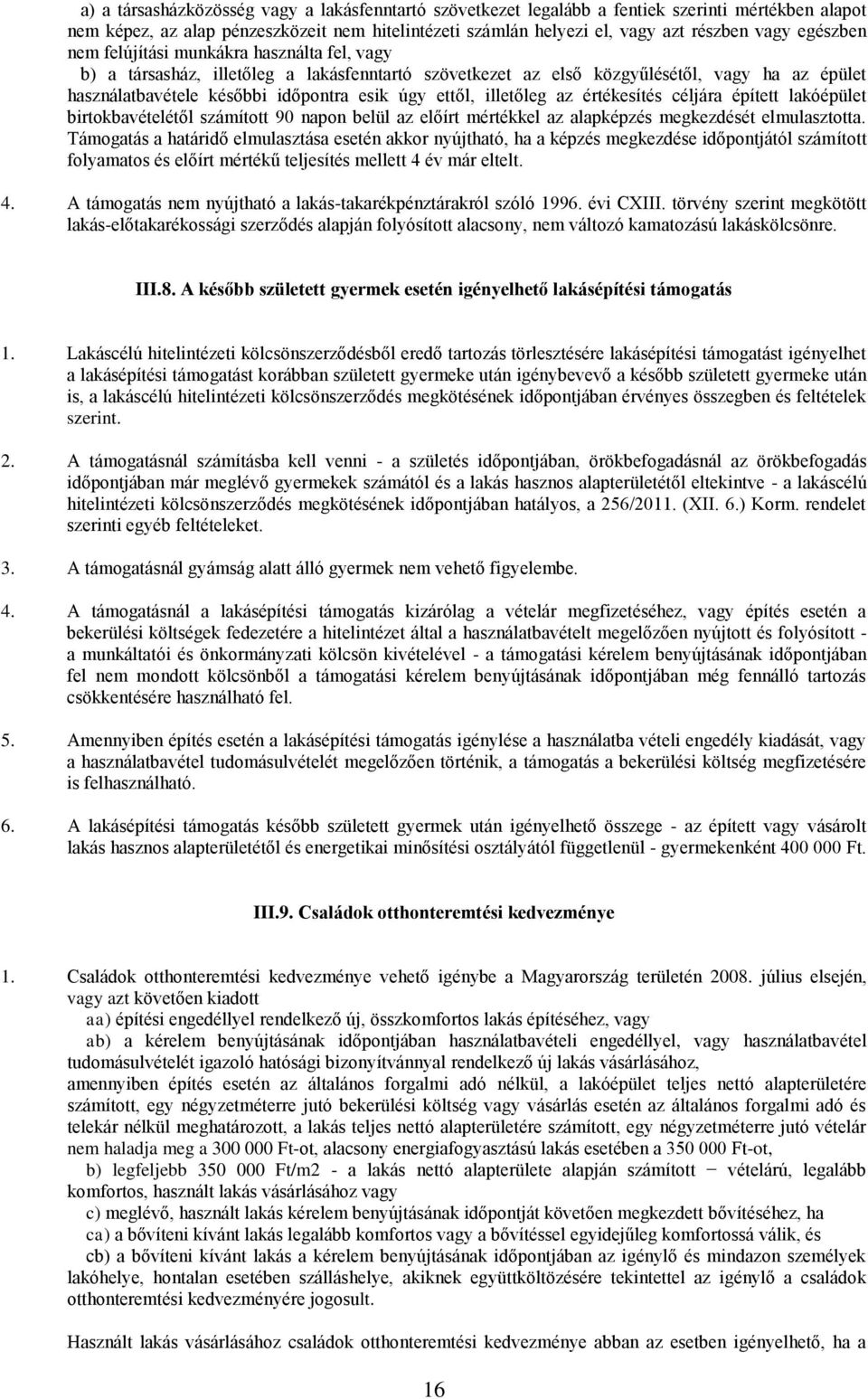 a) a társasházközösség vagy a lakásfenntartó szövetkezet legalább a fentiek szerinti mértékben alapot nem képez, az alap pénzeszközeit nem hitelintézeti számlán helyezi el, vagy azt részben vagy egészben nem felújítási munkákra használta fel, vagy

b) a társasház, illetőleg a lakásfenntartó szövetkezet az első közgyűlésétől, vagy ha az épület használatbavétele későbbi időpontra esik úgy ettől, illetőleg az értékesítés céljára épített lakóépület birtokbavételétől számított 90 napon belül az előírt mértékkel az alapképzés megkezdését elmulasztotta. Támogatás a határidő elmulasztása esetén akkor nyújtható, ha a képzés megkezdése időpontjától számított folyamatos és előírt mértékű teljesítés mellett 4 év már eltelt.

4. A támogatás nem nyújtható a lakás-takarékpénztárakról szóló 1996. évi CXIII. törvény szerint megkötött lakás-előtakarékossági szerződés alapján folyósított alacsony, nem változó kamatozású lakáskölcsönre.

III.8. A később született gyermek esetén igényelhető lakásépítési támogatás

1. Lakáscélú hitelintézeti kölcsönszerződésből eredő tartozás törlesztésére lakásépítési támogatást igényelhet a lakásépítési támogatást korábban született gyermeke után igénybevevő a később született gyermeke után is, a lakáscélú hitelintézeti kölcsönszerződés megkötésének időpontjában érvényes összegben és feltételek szerint.

2. A támogatásnál számításba kell venni - a születés időpontjában, örökbefogadásnál az örökbefogadás időpontjában már meglévő gyermekek számától és a lakás hasznos alapterületétől eltekintve - a lakáscélú hitelintézeti kölcsönszerződés megkötésének időpontjában hatályos, a 256/2011. (XII. 6.) Korm. rendelet szerinti egyéb feltételeket.

3. A támogatásnál gyámság alatt álló gyermek nem vehető figyelembe.

4. A támogatásnál a lakásépítési támogatás kizárólag a vételár megfizetéséhez, vagy építés esetén a bekerülési költségek fedezetére a hitelintézet által a használatbavételt megelőzően nyújtott és folyósított - a munkáltatói és önkormányzati kölcsön kivételével - a támogatási kérelem benyújtásának időpontjában fel nem mondott kölcsönből a támogatási kérelem benyújtásának időpontjában még fennálló tartozás csökkentésére használható fel.

5. Amennyiben építés esetén a lakásépítési támogatás igénylése a használatba vételi engedély kiadását, vagy a használatbavétel tudomásulvételét megelőzően történik, a támogatás a bekerülési költség megfizetésére is felhasználható.

6. A lakásépítési támogatás később született gyermek után igényelhető összege - az épített vagy vásárolt lakás hasznos alapterületétől és energetikai minősítési osztályától függetlenül - gyermekenként 400 000 Ft.

III.9. Családok otthonteremtési kedvezménye

1. Családok otthonteremtési kedvezménye vehető igénybe a Magyarország területén 2008. július elsején, vagy azt követően kiadott

aa) építési engedéllyel rendelkező új, összkomfortos lakás építéséhez, vagy

ab) a kérelem benyújtásának időpontjában használatbavételi engedéllyel, vagy használatbavétel tudomásulvételét igazoló hatósági bizonyítvánnyal rendelkező új lakás vásárlásához,

amennyiben építés esetén az általános forgalmi adó nélkül, a lakóépület teljes nettó alapterületére számított, egy négyzetméterre jutó bekerülési költség vagy vásárlás esetén az általános forgalmi adó és telekár nélkül meghatározott, a lakás teljes nettó alapterületére számított, egy négyzetméterre jutó vételár nem haladja meg a 300 000 Ft-ot, alacsony energiafogyasztású lakás esetében a 350 000 Ft-ot,

b) legfeljebb 350 000 Ft/m2 - a lakás nettó alapterülete alapján számított − vételárú, legalább komfortos, használt lakás vásárlásához vagy

c) meglévő, használt lakás kérelem benyújtásának időpontját követően megkezdett bővítéséhez, ha

ca) a bővíteni kívánt lakás legalább komfortos vagy a bővítéssel egyidejűleg komfortossá válik, és

cb) a bővíteni kívánt lakás a kérelem benyújtásának időpontjában az igénylő és mindazon személyek lakóhelye, hontalan esetében szálláshelye, akiknek együttköltözésére tekintettel az igénylő a családok otthonteremtési kedvezményére jogosult.

Használt lakás vásárlásához családok otthonteremtési kedvezménye abban az esetben igényelhető, ha a

16